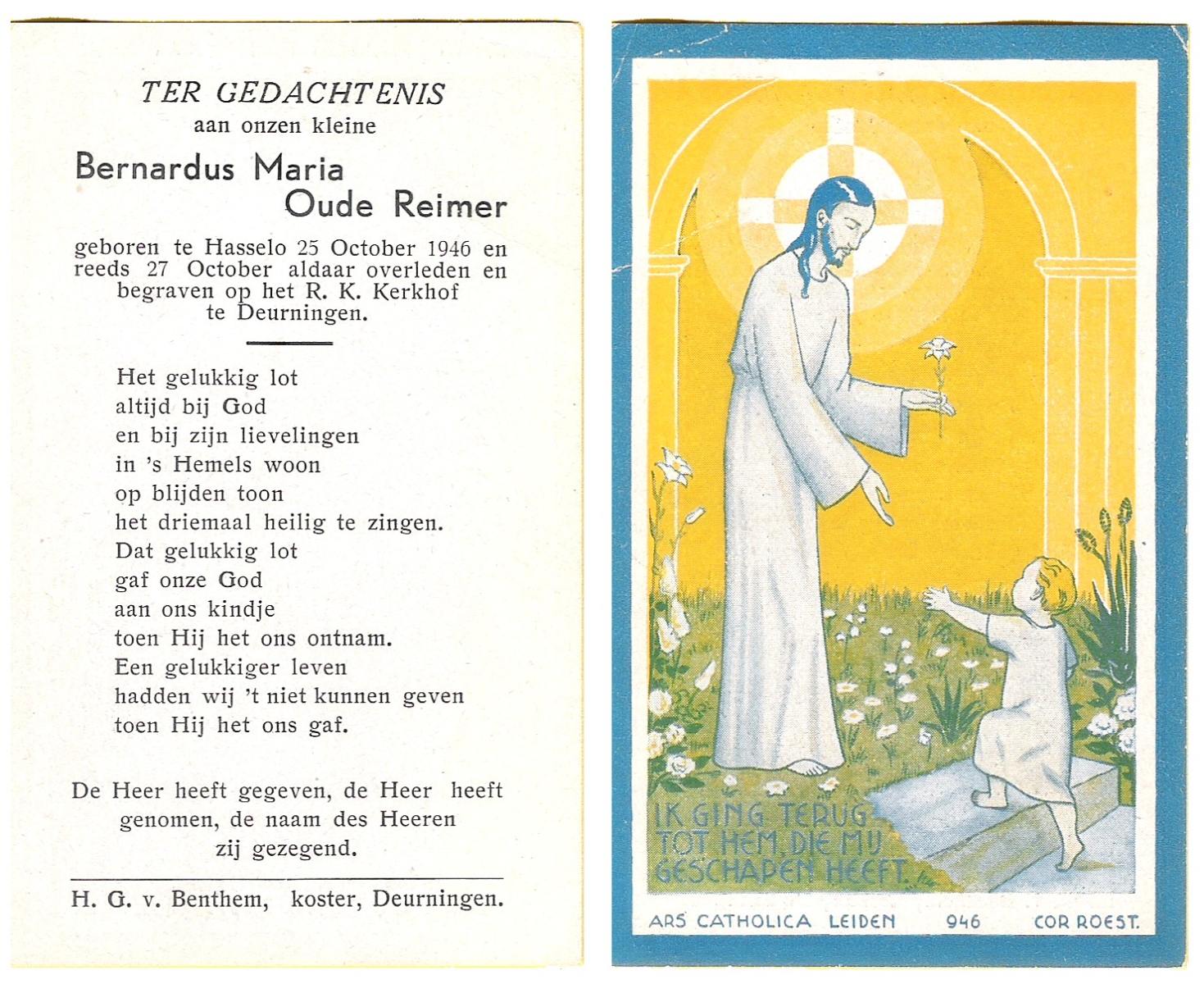 TER GEDACHTENIS
aan onzen kleine

Bernardus Maria
Oude Reimer

geboren te Hasselo 25 October 1946 en reeds 27 October aldaar overleden en begraven op het R. K. Kerkhof te Deurningen.

Het gelukkig lot
altijd bij God
en bij zijn lievelingen
in 's Hemels woon
op blijden toon
het driemaal heilig te zingen.
Dat gelukkig lot
gaf onze God
aan ons kindje
toen Hij het ons ontnam.
Een gelukkiger leven
hadden wij 't niet kunnen geven
toen Hij het ons gaf.

De Heer heeft gegeven, de Heer heeft genomen, de naam des Heeren zij gezegend.

H. G. v. Benthem, koster, Deurningen.

IK GING TERUG TOT HEM, DIE MIJ GESCHAPEN HEEFT.

ARS CATHOLICA LEIDEN 946 COR ROEST.